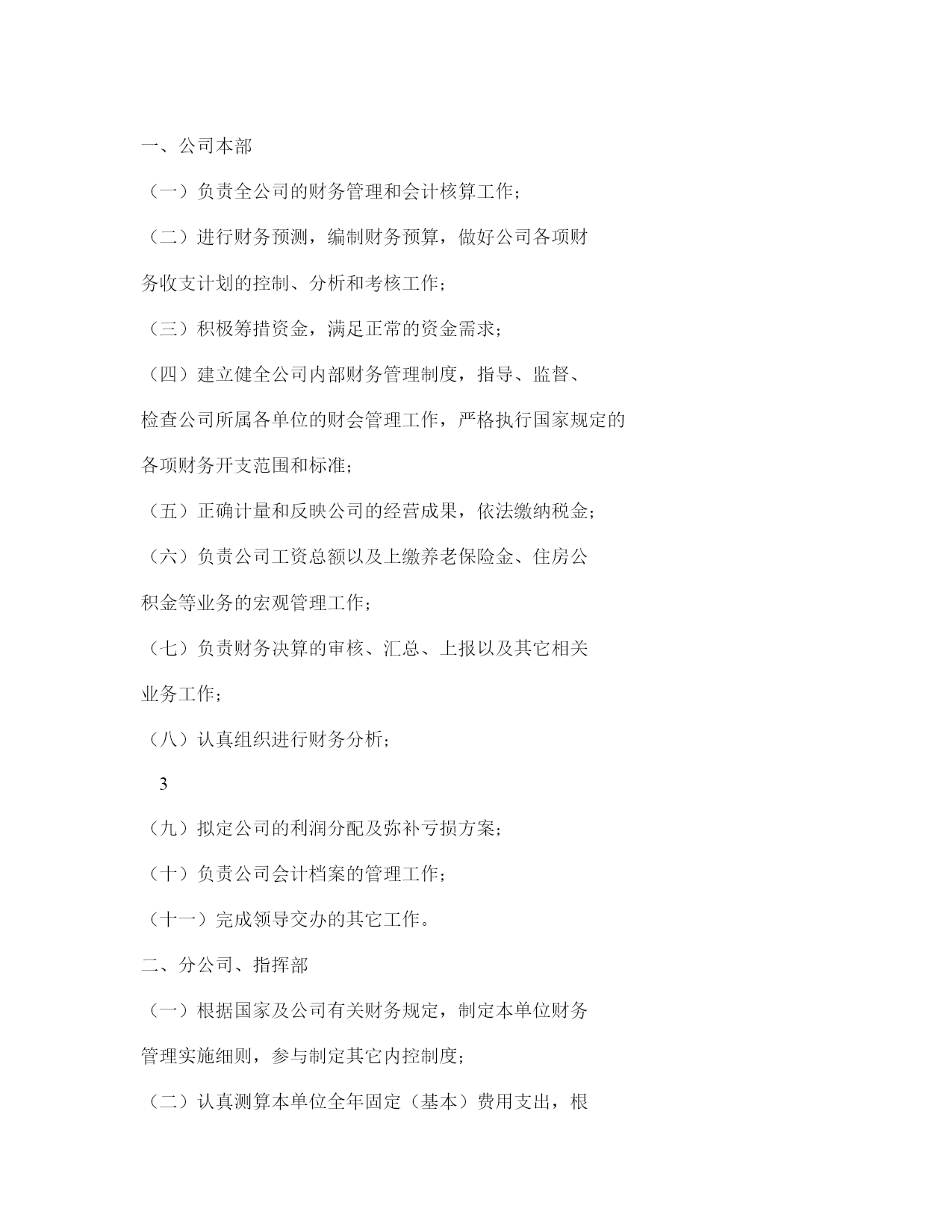 一、公司本部

（一）负责全公司的财务管理和会计核算工作；

（二）进行财务预测，编制财务预算，做好公司各项财务收支计划的控制、分析和考核工作；

（三）积极筹措资金，满足正常的资金需求；

（四）建立健全公司内部财务管理制度，指导、监督、检查公司所属各单位的财会管理工作，严格执行国家规定的各项财务开支范围和标准；

（五）正确计量和反映公司的经营成果，依法缴纳税金；

（六）负责公司工资总额以及上缴养老保险金、住房公积金等业务的宏观管理工作；

（七）负责财务决算的审核、汇总、上报以及其它相关业务工作；

（八）认真组织进行财务分析；

3

（九）拟定公司的利润分配及弥补亏损方案；

（十）负责公司会计档案的管理工作；

（十一）完成领导交办的其它工作。

二、分公司、指挥部

（一）根据国家及公司有关财务规定，制定本单位财务管理实施细则，参与制定其它内控制度；

（二）认真测算本单位全年固定（基本）费用支出，根